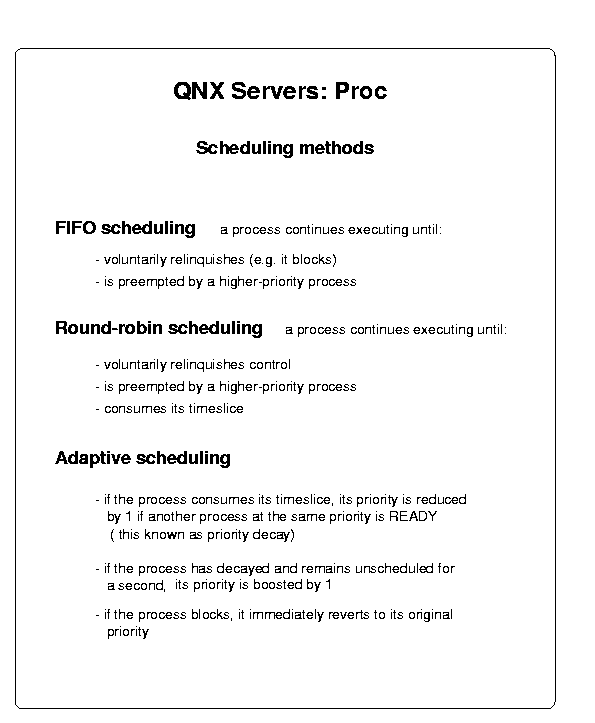 QNX Servers: Proc

Scheduling methods

FIFO scheduling a process continues executing until:

- voluntarily relinquishes (e.g. it blocks)
- is preempted by a higher-priority process

Round-robin scheduling a process continues executing until:

- voluntarily relinquishes control
- is preempted by a higher-priority process
- consumes its timeslice

Adaptive scheduling

- if the process consumes its timeslice, its priority is reduced by 1 if another process at the same priority is READY ( this known as priority decay)

- if the process has decayed and remains unscheduled for a second, its priority is boosted by 1

- if the process blocks, it immediately reverts to its original priority